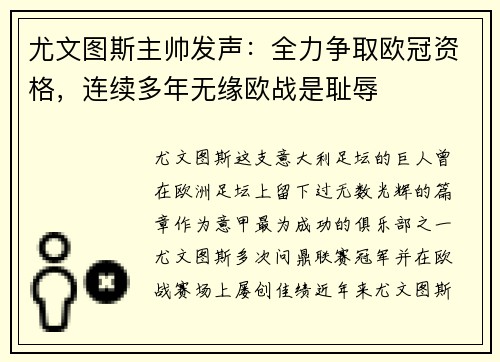 尤文图斯主帅发声：全力争取欧冠资格，连续多年无缘欧战是耻辱

尤文图斯这支意大利足坛的巨人曾在欧洲足坛上留下过无数光辉的篇章作为意甲最为成功的俱乐部之一尤文图斯多次问鼎联赛冠军并在欧战赛场上屡创佳绩近年来尤文图斯